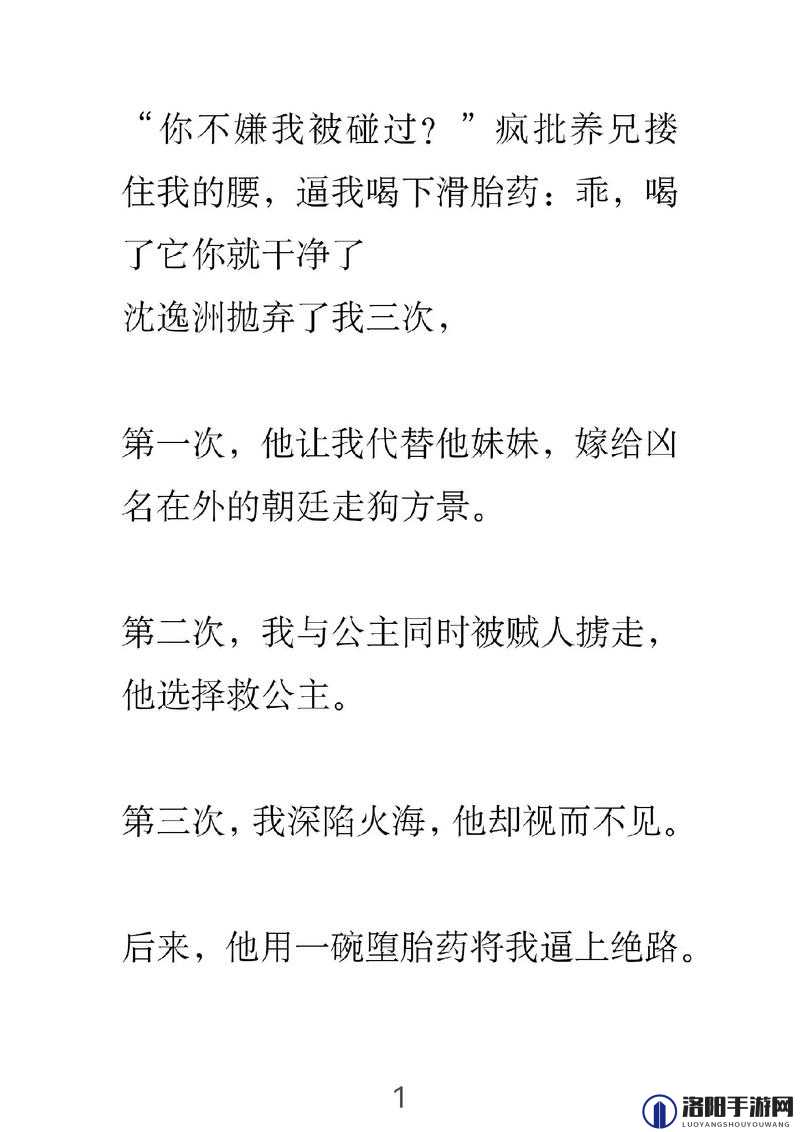 “你不嫌我被碰过？”疯批养兄搂住我的腰，逼我喝下滑胎药：乖，喝了它你就干净了
沈逸洲抛弃了我三次，

第一次，他让我代替他妹妹，嫁给凶名在外的朝廷走狗方景。

第二次，我与公主同时被贼人掳走，他选择救公主。

第三次，我深陷火海，他却视而不见。

后来，他用一碗堕胎药将我逼上绝路。

1

洛阳手游网
LUOYANGSHOUYOUWANG